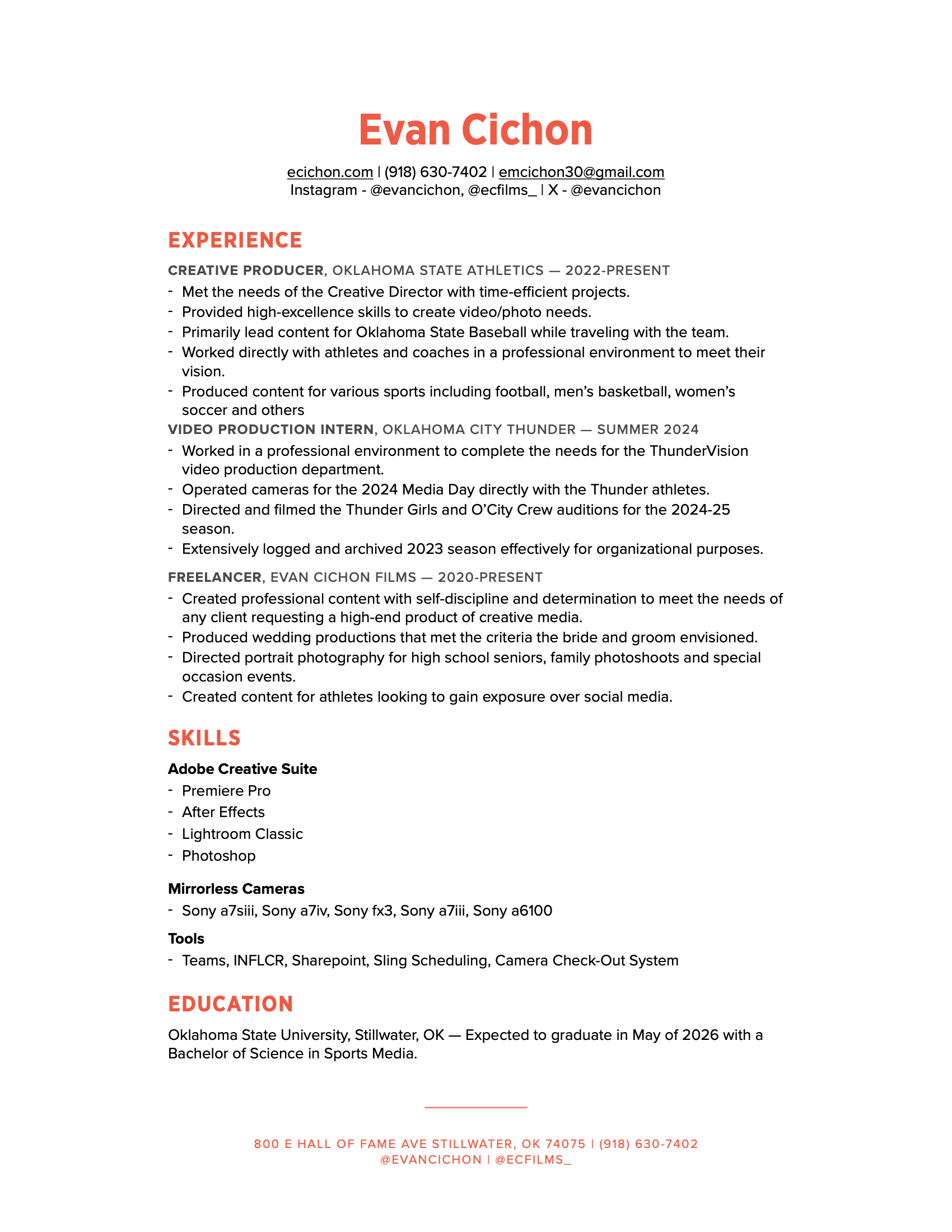 Evan Cichon

ecichon.com | (918) 630-7402 | emcichon30@gmail.com
Instagram - @evancichon, @ecfilms_ | X - @evancichon

EXPERIENCE

CREATIVE PRODUCER, OKLAHOMA STATE ATHLETICS — 2022-PRESENT

- Met the needs of the Creative Director with time-efficient projects.
- Provided high-excellence skills to create video/photo needs.
- Primarily lead content for Oklahoma State Baseball while traveling with the team.
- Worked directly with athletes and coaches in a professional environment to meet their vision.
- Produced content for various sports including football, men's basketball, women's soccer and others

VIDEO PRODUCTION INTERN, OKLAHOMA CITY THUNDER — SUMMER 2024

- Worked in a professional environment to complete the needs for the ThunderVision video production department.
- Operated cameras for the 2024 Media Day directly with the Thunder athletes.
- Directed and filmed the Thunder Girls and O'City Crew auditions for the 2024-25 season.
- Extensively logged and archived 2023 season effectively for organizational purposes.

FREELANCER, EVAN CICHON FILMS — 2020-PRESENT

- Created professional content with self-discipline and determination to meet the needs of any client requesting a high-end product of creative media.
- Produced wedding productions that met the criteria the bride and groom envisioned.
- Directed portrait photography for high school seniors, family photoshoots and special occasion events.
- Created content for athletes looking to gain exposure over social media.

SKILLS

Adobe Creative Suite

- Premiere Pro
- After Effects
- Lightroom Classic
- Photoshop

Mirrorless Cameras

- Sony a7siii, Sony a7iv, Sony fx3, Sony a7iii, Sony a6100

Tools

- Teams, INFLCR, Sharepoint, Sling Scheduling, Camera Check-Out System

EDUCATION

Oklahoma State University, Stillwater, OK — Expected to graduate in May of 2026 with a Bachelor of Science in Sports Media.

800 E HALL OF FAME AVE STILLWATER, OK 74075 | (918) 630-7402
@EVANCICHON | @ECFILMS_